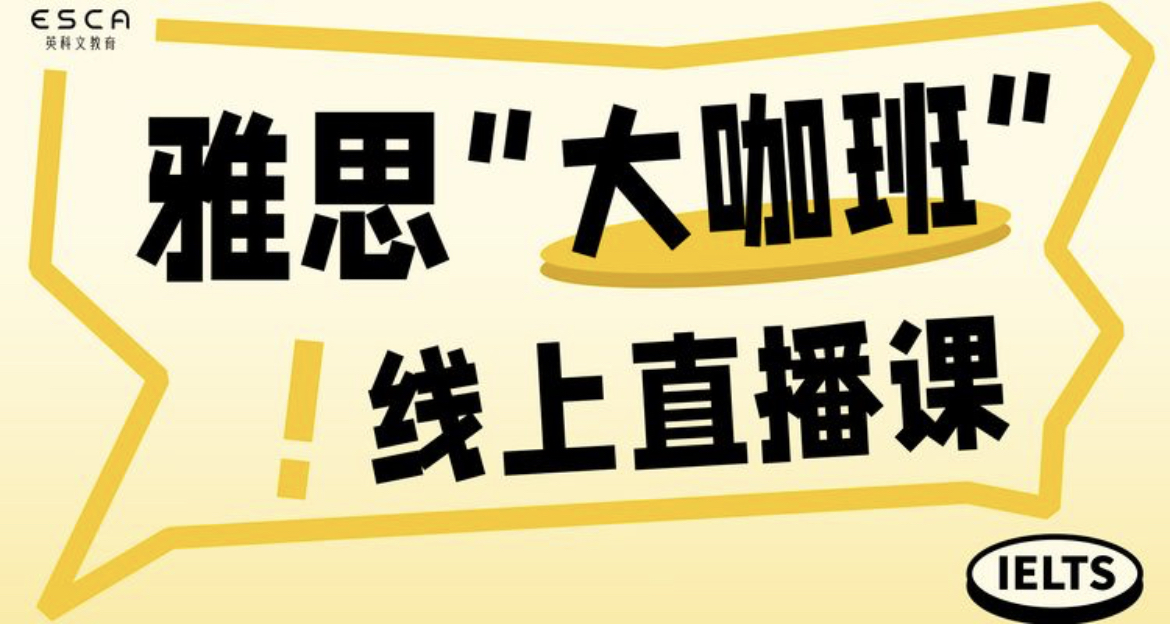 ESCA
英科文教育

雅思"大咖班"

!

线上直播课

IELTS